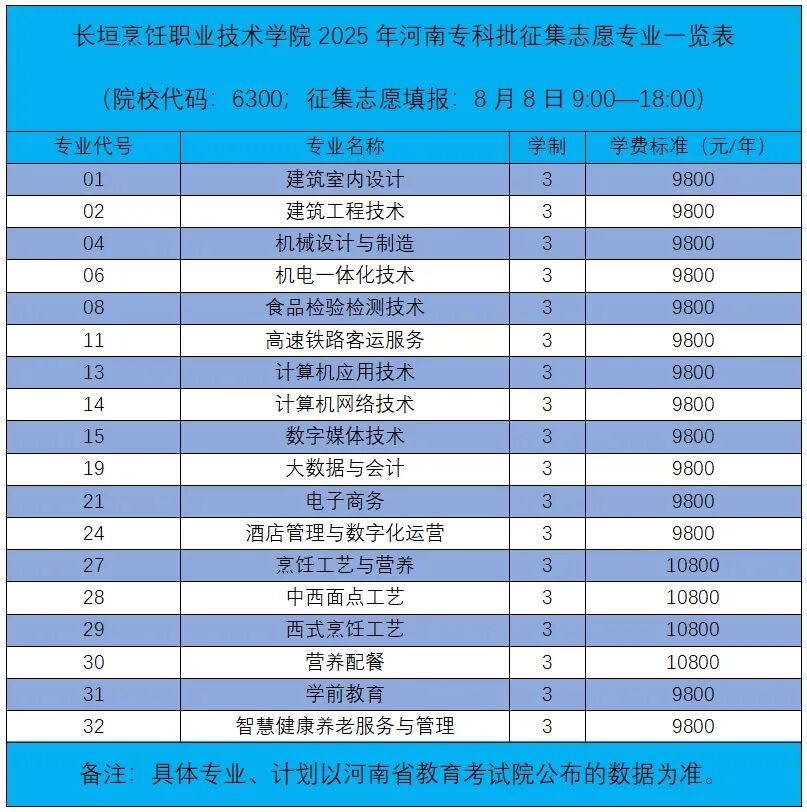 长垣烹饪职业技术学院 2025 年河南专科批征集志愿专业一览表

（院校代码：6300；征集志愿填报：8 月 8 日 9:00—18:00）

| 专业代号 | 专业名称 | 学制 | 学费标准（元/年） |
|---|---|---|---|
| 01 | 建筑室内设计 | 3 | 9800 |
| 02 | 建筑工程技术 | 3 | 9800 |
| 04 | 机械设计与制造 | 3 | 9800 |
| 06 | 机电一体化技术 | 3 | 9800 |
| 08 | 食品检验检测技术 | 3 | 9800 |
| 11 | 高速铁路客运服务 | 3 | 9800 |
| 13 | 计算机应用技术 | 3 | 9800 |
| 14 | 计算机网络技术 | 3 | 9800 |
| 15 | 数字媒体技术 | 3 | 9800 |
| 19 | 大数据与会计 | 3 | 9800 |
| 21 | 电子商务 | 3 | 9800 |
| 24 | 酒店管理与数字化运营 | 3 | 9800 |
| 27 | 烹饪工艺与营养 | 3 | 10800 |
| 28 | 中西面点工艺 | 3 | 10800 |
| 29 | 西式烹饪工艺 | 3 | 10800 |
| 30 | 营养配餐 | 3 | 10800 |
| 31 | 学前教育 | 3 | 9800 |
| 32 | 智慧健康养老服务与管理 | 3 | 9800 |

备注：具体专业、计划以河南省教育考试院公布的数据为准。